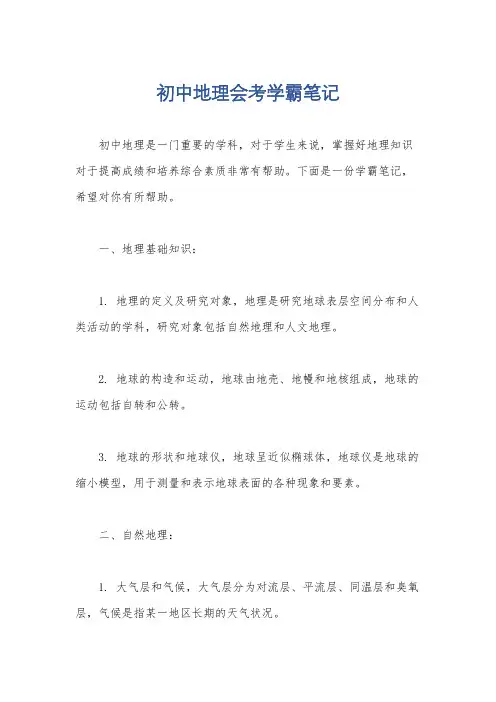 初中地理会考学霸笔记

初中地理是一门重要的学科，对于学生来说，掌握好地理知识对于提高成绩和培养综合素质非常有帮助。下面是一份学霸笔记，希望对你有所帮助。

一、地理基础知识：

1. 地理的定义及研究对象，地理是研究地球表层空间分布和人类活动的学科，研究对象包括自然地理和人文地理。

2. 地球的构造和运动，地球由地壳、地幔和地核组成，地球的运动包括自转和公转。

3. 地球的形状和地球仪，地球呈近似椭球体，地球仪是地球的缩小模型，用于测量和表示地球表面的各种现象和要素。

二、自然地理：

1. 大气层和气候，大气层分为对流层、平流层、同温层和臭氧层，气候是指某一地区长期的天气状况。